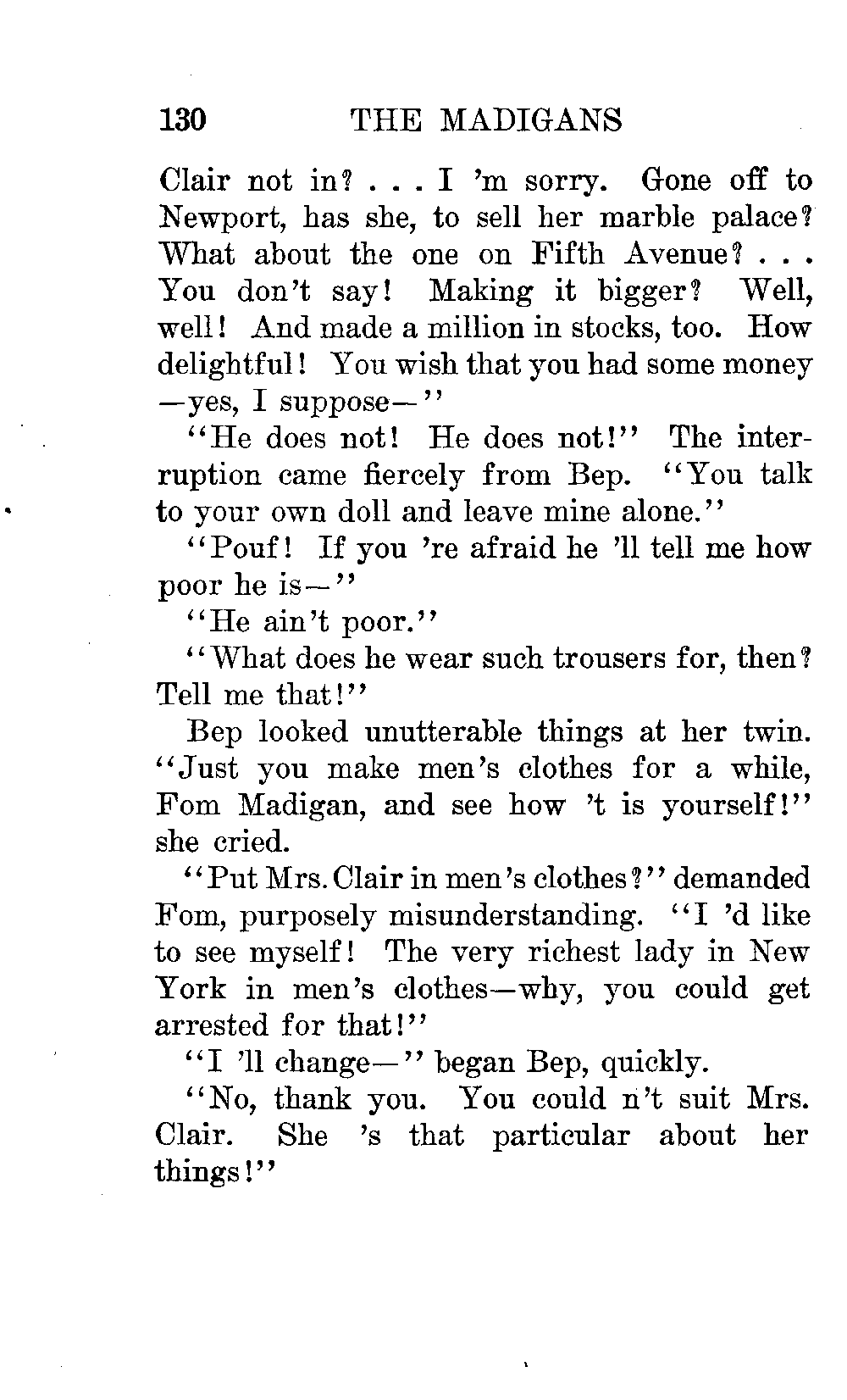 130 THE MADIGANS

Clair not in? . . . I 'm sorry. Gone off to Newport, has she, to sell her marble palace? What about the one on Fifth Avenue? . . . You don't say! Making it bigger? Well, well! And made a million in stocks, too. How delightful! You wish that you had some money —yes, I suppose—"

"He does not! He does not!" The interruption came fiercely from Bep. "You talk to your own doll and leave mine alone."

"Pouf! If you 're afraid he 'll tell me how poor he is—"

"He ain't poor."

"What does he wear such trousers for, then? Tell me that!"

Bep looked unutterable things at her twin. "Just you make men's clothes for a while, Fom Madigan, and see how 't is yourself!" she cried.

"Put Mrs. Clair in men's clothes?" demanded Fom, purposely misunderstanding. "I 'd like to see myself! The very richest lady in New York in men's clothes—why, you could get arrested for that!"

"I 'll change—" began Bep, quickly.

"No, thank you. You could n't suit Mrs. Clair. She 's that particular about her things!"